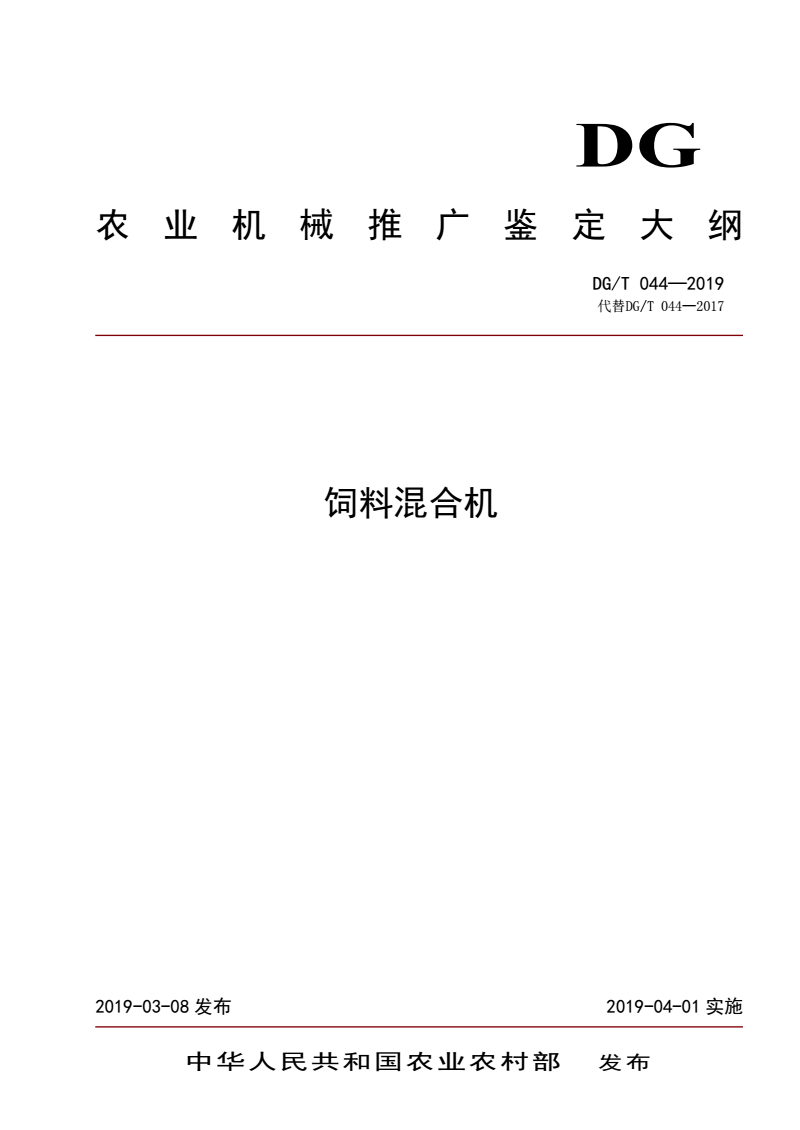 DG

农业机械推广鉴定大纲

DG/T 044—2019
代替DG/T 044—2017

饲料混合机

2019-03-08 发布

2019-04-01 实施

中华人民共和国农业农村部 发布